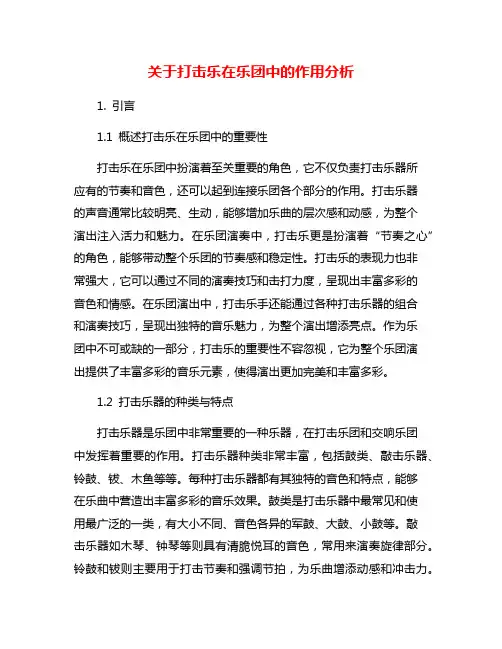 关于打击乐在乐团中的作用分析

1. 引言

1.1 概述打击乐在乐团中的重要性

打击乐在乐团中扮演着至关重要的角色，它不仅负责打击乐器所应有的节奏和音色，还可以起到连接乐团各个部分的作用。打击乐器的声音通常比较明亮、生动，能够增加乐曲的层次感和动感，为整个演出注入活力和魅力。在乐团演奏中，打击乐更是扮演着“节奏之心”的角色，能够带动整个乐团的节奏感和稳定性。打击乐的表现力也非常强大，它可以通过不同的演奏技巧和击打力度，呈现出丰富多彩的音色和情感。在乐团演出中，打击乐手还能通过各种打击乐器的组合和演奏技巧，呈现出独特的音乐魅力，为整个演出增添亮点。作为乐团中不可或缺的一部分，打击乐的重要性不容忽视，它为整个乐团演出提供了丰富多彩的音乐元素，使得演出更加完美和丰富多彩。

1.2 打击乐器的种类与特点

打击乐器是乐团中非常重要的一种乐器，在打击乐团和交响乐团中发挥着重要的作用。打击乐器种类非常丰富，包括鼓类、敲击乐器、铃鼓、钹、木鱼等等。每种打击乐器都有其独特的音色和特点，能够在乐曲中营造出丰富多彩的音乐效果。鼓类是打击乐器中最常见和使用最广泛的一类，有大小不同、音色各异的军鼓、大鼓、小鼓等。敲击乐器如木琴、钟琴等则具有清脆悦耳的音色，常用来演奏旋律部分。铃鼓和钹则主要用于打击节奏和强调节拍，为乐曲增添动感和冲击力。